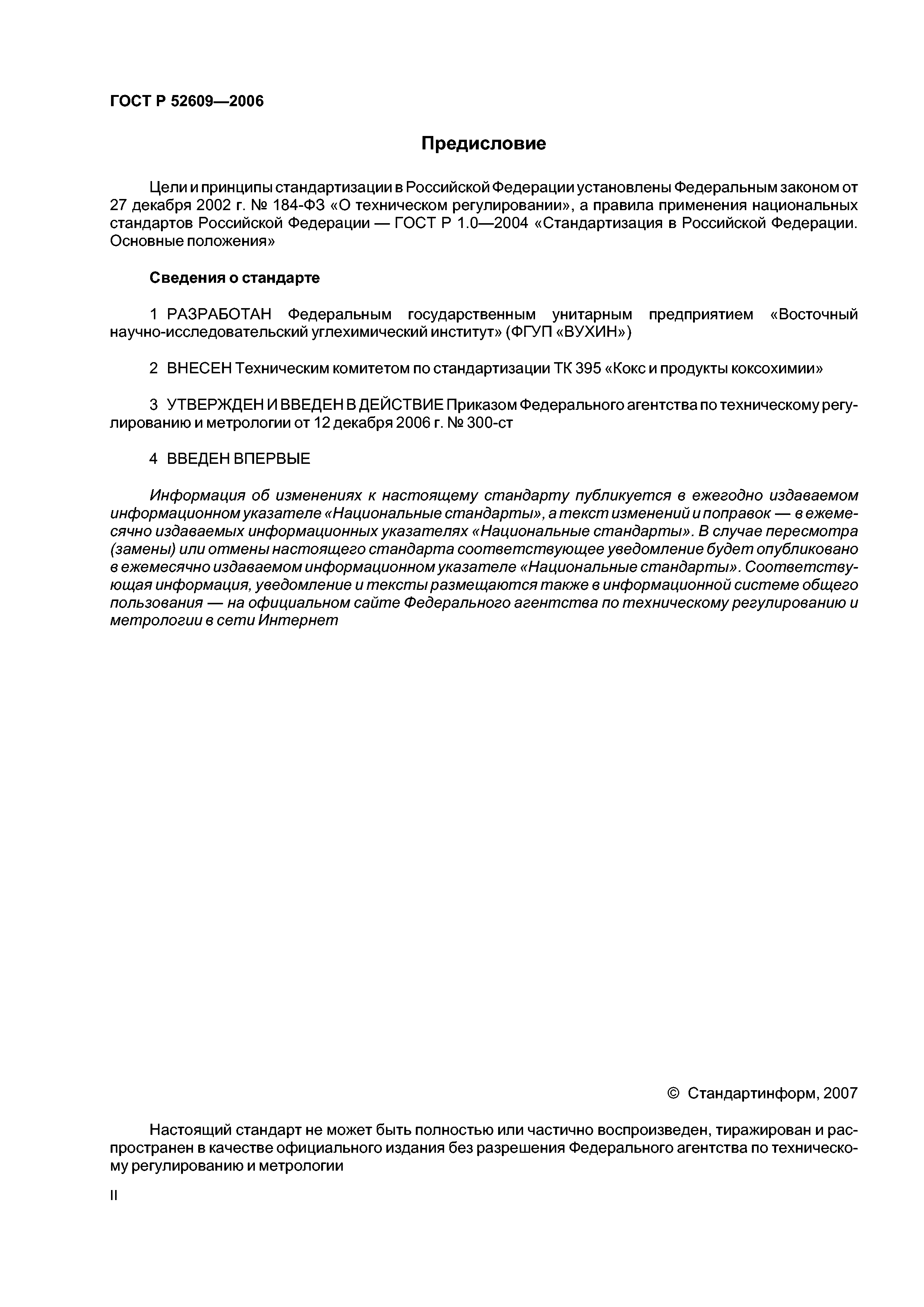 ГОСТ Р 52609—2006

Предисловие

Цели и принципы стандартизации в Российской Федерации установлены Федеральным законом от 27 декабря 2002 г. № 184-ФЗ «О техническом регулировании», а правила применения национальных стандартов Российской Федерации — ГОСТ Р 1.0—2004 «Стандартизация в Российской Федерации. Основные положения»

Сведения о стандарте

1 РАЗРАБОТАН Федеральным государственным унитарным предприятием «Восточный научно-исследовательский углехимический институт» (ФГУП «ВУХИН»)

2 ВНЕСЕН Техническим комитетом по стандартизации ТК 395 «Кокс и продукты коксохимии»

3 УТВЕРЖДЕН И ВВЕДЕН В ДЕЙСТВИЕ Приказом Федерального агентства по техническому регулированию и метрологии от 12 декабря 2006 г. № 300-ст

4 ВВЕДЕН ВПЕРВЫЕ

Информация об изменениях к настоящему стандарту публикуется в ежегодно издаваемом информационном указателе «Национальные стандарты», а текст изменений и поправок — в ежемесячно издаваемых информационных указателях «Национальные стандарты». В случае пересмотра (замены) или отмены настоящего стандарта соответствующее уведомление будет опубликовано в ежемесячно издаваемом информационном указателе «Национальные стандарты». Соответствующая информация, уведомление и тексты размещаются также в информационной системе общего пользования — на официальном сайте Федерального агентства по техническому регулированию и метрологии в сети Интернет

© Стандартинформ, 2007

Настоящий стандарт не может быть полностью или частично воспроизведен, тиражирован и распространен в качестве официального издания без разрешения Федерального агентства по техническому регулированию и метрологии

II